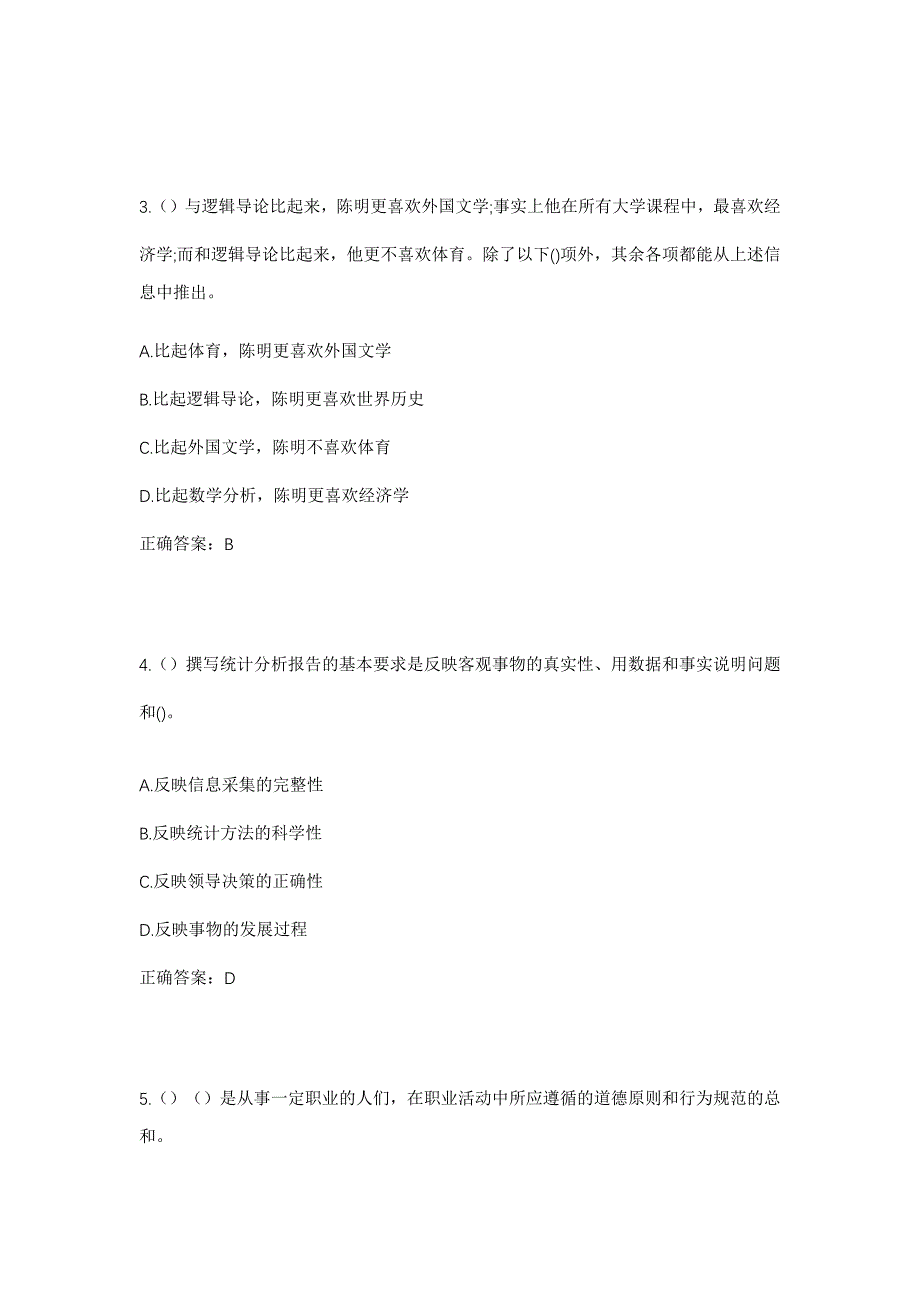 3.（）与逻辑导论比起来，陈明更喜欢外国文学;事实上他在所有大学课程中，最喜欢经济学;而和逻辑导论比起来，他更不喜欢体育。除了以下()项外，其余各项都能从上述信息中推出。

A.比起体育，陈明更喜欢外国文学

B.比起逻辑导论，陈明更喜欢世界历史

C.比起外国文学，陈明不喜欢体育

D.比起数学分析，陈明更喜欢经济学

正确答案：B

4.（）撰写统计分析报告的基本要求是反映客观事物的真实性、用数据和事实说明问题和()。

A.反映信息采集的完整性

B.反映统计方法的科学性

C.反映领导决策的正确性

D.反映事物的发展过程

正确答案：D

5.（）（）是从事一定职业的人们，在职业活动中所应遵循的道德原则和行为规范的总和。